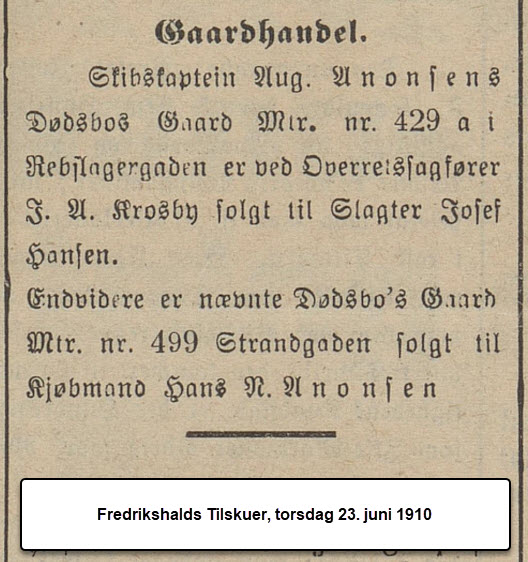 Gaardhandel.

Skibskaptein Aug. Anonsens Dødsbos Gaard Mtr. nr. 429 a i Rebslagergaden er ved Overretssagfører J. A. Krosby solgt til Slagter Josef Hansen.

Endvidere er nævnte Dødsbo's Gaard Mtr. nr. 499 Strandgaden solgt til Kjøbmand Hans N. Anonsen

Fredrikshalds Tilskuer, torsdag 23. juni 1910